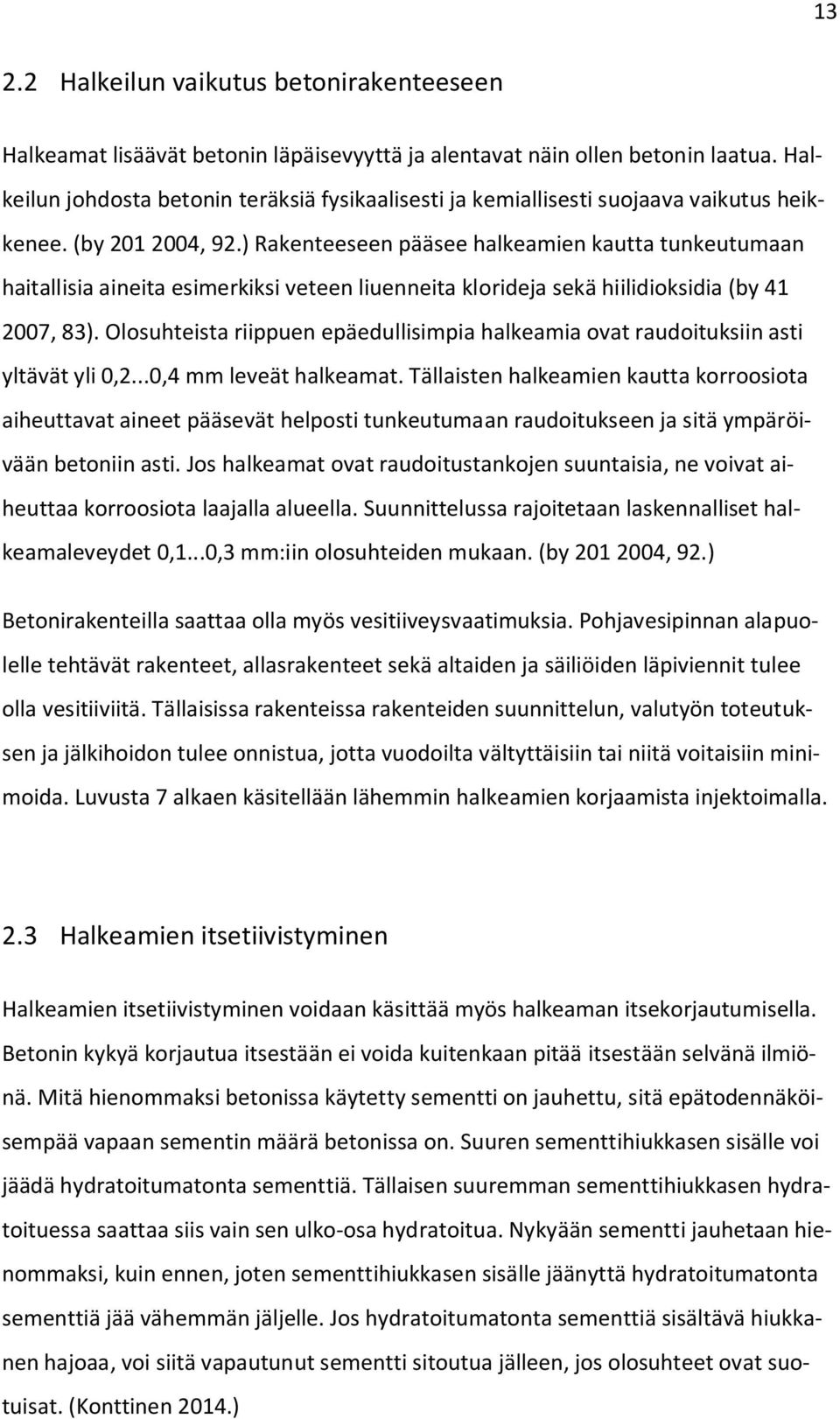 13

2.2 Halkeilun vaikutus betonirakenteeseen

Halkeamat lisäävät betonin läpäisevyyttä ja alentavat näin ollen betonin laatua. Halkeilun johdosta betonin teräksiä fysikaalisesti ja kemiallisesti suojaava vaikutus heikkenee. (by 201 2004, 92.) Rakenteeseen pääsee halkeamien kautta tunkeutumaan haitallisia aineita esimerkiksi veteen liuenneita klorideja sekä hiilidioksidia (by 41 2007, 83). Olosuhteista riippuen epäedullisimpia halkeamia ovat raudoituksiin asti yltävät yli 0,2...0,4 mm leveät halkeamat. Tällaisten halkeamien kautta korroosiota aiheuttavat aineet pääsevät helposti tunkeutumaan raudoitukseen ja sitä ympäröivään betoniin asti. Jos halkeamat ovat raudoitustankojen suuntaisia, ne voivat aiheuttaa korroosiota laajalla alueella. Suunnittelussa rajoitetaan laskennalliset halkeamaleveydet 0,1...0,3 mm:iin olosuhteiden mukaan. (by 201 2004, 92.)

Betonirakenteilla saattaa olla myös vesitiiveysvaatimuksia. Pohjavesipinnan alapuolelle tehtävät rakenteet, allasrakenteet sekä altaiden ja säiliöiden läpiviennit tulee olla vesitiiviitä. Tällaisissa rakenteissa rakenteiden suunnittelun, valutyön toteutuksen ja jälkihoidon tulee onnistua, jotta vuodoilta vältyttäisiin tai niitä voitaisiin minimoida. Luvusta 7 alkaen käsitellään lähemmin halkeamien korjaamista injektoimalla.

2.3 Halkeamien itsetiivistyminen

Halkeamien itsetiivistyminen voidaan käsittää myös halkeaman itsekorjautumisella. Betonin kykyä korjautua itsestään ei voida kuitenkaan pitää itsestään selvänä ilmiönä. Mitä hienommaksi betonissa käytetty sementti on jauhettu, sitä epätodennäköisempää vapaan sementin määrä betonissa on. Suuren sementtihiukkasen sisälle voi jäädä hydratoitumatonta sementtiä. Tällaisen suuremman sementtihiukkasen hydratoituessa saattaa siis vain sen ulko-osa hydratoitua. Nykyään sementti jauhetaan hienommaksi, kuin ennen, joten sementtihiukkasen sisälle jäänyttä hydratoitumatonta sementtiä jää vähemmän jäljelle. Jos hydratoitumatonta sementtiä sisältävä hiukkanen hajoaa, voi siitä vapautunut sementti sitoutua jälleen, jos olosuhteet ovat suotuisat. (Konttinen 2014.)